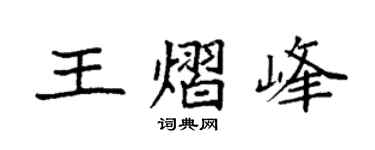 王熠峰
词典网